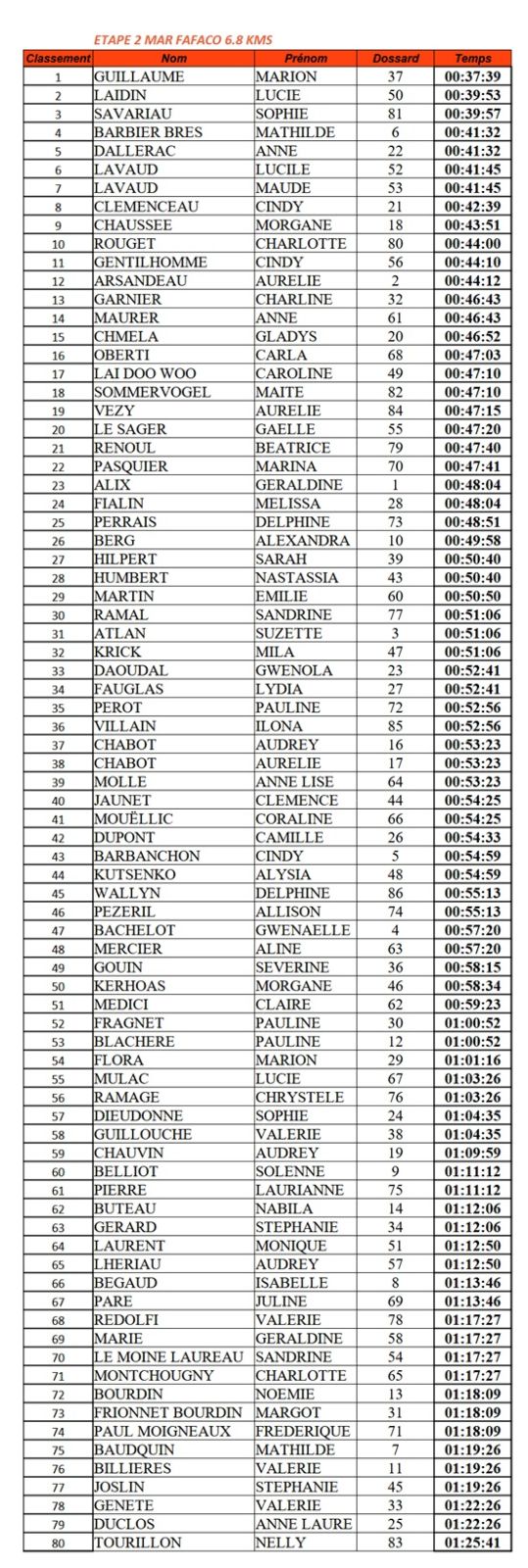 ETAPE 2 MAR FAFACO 6.8 KMS

| Classement | Nom | Prénom | Dossard | Temps |
|---|---|---|---|---|
| 1 | GUILLAUME | MARION | 37 | 00:37:39 |
| 2 | LAIDIN | LUCIE | 50 | 00:39:53 |
| 3 | SAVARIAU | SOPHIE | 81 | 00:39:57 |
| 4 | BARBIER BRES | MATHILDE | 6 | 00:41:32 |
| 5 | DALLERAC | ANNE | 22 | 00:41:32 |
| 6 | LAVAUD | LUCILE | 52 | 00:41:45 |
| 7 | LAVAUD | MAUDE | 53 | 00:41:45 |
| 8 | CLEMENCEAU | CINDY | 21 | 00:42:39 |
| 9 | CHAUSSEE | MORGANE | 18 | 00:43:51 |
| 10 | ROUGET | CHARLOTTE | 80 | 00:44:00 |
| 11 | GENTILHOMME | CINDY | 56 | 00:44:10 |
| 12 | ARSANDEAU | AURELIE | 2 | 00:44:12 |
| 13 | GARNIER | CHARLINE | 32 | 00:46:43 |
| 14 | MAURER | ANNE | 61 | 00:46:43 |
| 15 | CHMELA | GLADYS | 20 | 00:46:52 |
| 16 | OBERTI | CARLA | 68 | 00:47:03 |
| 17 | LAI DOO WOO | CAROLINE | 49 | 00:47:10 |
| 18 | SOMMERVOGEL | MAITE | 82 | 00:47:10 |
| 19 | VEZY | AURELIE | 84 | 00:47:15 |
| 20 | LE SAGER | GAELLE | 55 | 00:47:20 |
| 21 | RENOUL | BEATRICE | 79 | 00:47:40 |
| 22 | PASQUIER | MARINA | 70 | 00:47:41 |
| 23 | ALIX | GERALDINE | 1 | 00:48:04 |
| 24 | FIALIN | MELISSA | 28 | 00:48:04 |
| 25 | PERRAIS | DELPHINE | 73 | 00:48:51 |
| 26 | BERG | ALEXANDRA | 10 | 00:49:58 |
| 27 | HILPERT | SARAH | 39 | 00:50:40 |
| 28 | HUMBERT | NASTASSIA | 43 | 00:50:40 |
| 29 | MARTIN | EMILIE | 60 | 00:50:50 |
| 30 | RAMAL | SANDRINE | 77 | 00:51:06 |
| 31 | ATLAN | SUZETTE | 3 | 00:51:06 |
| 32 | KRICK | MILA | 47 | 00:51:06 |
| 33 | DAOUDAL | GWENOLA | 23 | 00:52:41 |
| 34 | FAUGLAS | LYDIA | 27 | 00:52:41 |
| 35 | PEROT | PAULINE | 72 | 00:52:56 |
| 36 | VILLAIN | ILONA | 85 | 00:52:56 |
| 37 | CHABOT | AUDREY | 16 | 00:53:23 |
| 38 | CHABOT | AURELIE | 17 | 00:53:23 |
| 39 | MOLLE | ANNE LISE | 64 | 00:53:23 |
| 40 | JAUNET | CLEMENCE | 44 | 00:54:25 |
| 41 | MOUËLLIC | CORALINE | 66 | 00:54:25 |
| 42 | DUPONT | CAMILLE | 26 | 00:54:33 |
| 43 | BARBANCHON | CINDY | 5 | 00:54:59 |
| 44 | KUTSENKO | ALYSIA | 48 | 00:54:59 |
| 45 | WALLYN | DELPHINE | 86 | 00:55:13 |
| 46 | PEZERIL | ALLISON | 74 | 00:55:13 |
| 47 | BACHELOT | GWENAELLE | 4 | 00:57:20 |
| 48 | MERCIER | ALINE | 63 | 00:57:20 |
| 49 | GOUIN | SEVERINE | 36 | 00:58:15 |
| 50 | KERHOAS | MORGANE | 46 | 00:58:34 |
| 51 | MEDICI | CLAIRE | 62 | 00:59:23 |
| 52 | FRAGNET | PAULINE | 30 | 01:00:52 |
| 53 | BLACHERE | PAULINE | 12 | 01:00:52 |
| 54 | FLORA | MARION | 29 | 01:01:16 |
| 55 | MULAC | LUCIE | 67 | 01:03:26 |
| 56 | RAMAGE | CHRYSTELE | 76 | 01:03:26 |
| 57 | DIEUDONNE | SOPHIE | 24 | 01:04:35 |
| 58 | GUILLOUCHE | VALERIE | 38 | 01:04:35 |
| 59 | CHAUVIN | AUDREY | 19 | 01:09:59 |
| 60 | BELLIOT | SOLENNE | 9 | 01:11:12 |
| 61 | PIERRE | LAURIANNE | 75 | 01:11:12 |
| 62 | BUTEAU | NABILA | 14 | 01:12:06 |
| 63 | GERARD | STEPHANIE | 34 | 01:12:06 |
| 64 | LAURENT | MONIQUE | 51 | 01:12:50 |
| 65 | LHERIAU | AUDREY | 57 | 01:12:50 |
| 66 | BEGAUD | ISABELLE | 8 | 01:13:46 |
| 67 | PARE | JULINE | 69 | 01:13:46 |
| 68 | REDOLFI | VALERIE | 78 | 01:17:27 |
| 69 | MARIE | GERALDINE | 58 | 01:17:27 |
| 70 | LE MOINE LAUREAU | SANDRINE | 54 | 01:17:27 |
| 71 | MONTCHOUGNY | CHARLOTTE | 65 | 01:17:27 |
| 72 | BOURDIN | NOEMIE | 13 | 01:18:09 |
| 73 | FRIONNET BOURDIN | MARGOT | 31 | 01:18:09 |
| 74 | PAUL MOIGNEAUX | FREDERIQUE | 71 | 01:18:09 |
| 75 | BAUDQUIN | MATHILDE | 7 | 01:19:26 |
| 76 | BILLIERES | VALERIE | 11 | 01:19:26 |
| 77 | JOSLIN | STEPHANIE | 45 | 01:19:26 |
| 78 | GENETE | VALERIE | 33 | 01:22:26 |
| 79 | DUCLOS | ANNE LAURE | 25 | 01:22:26 |
| 80 | TOURILLON | NELLY | 83 | 01:25:41 |